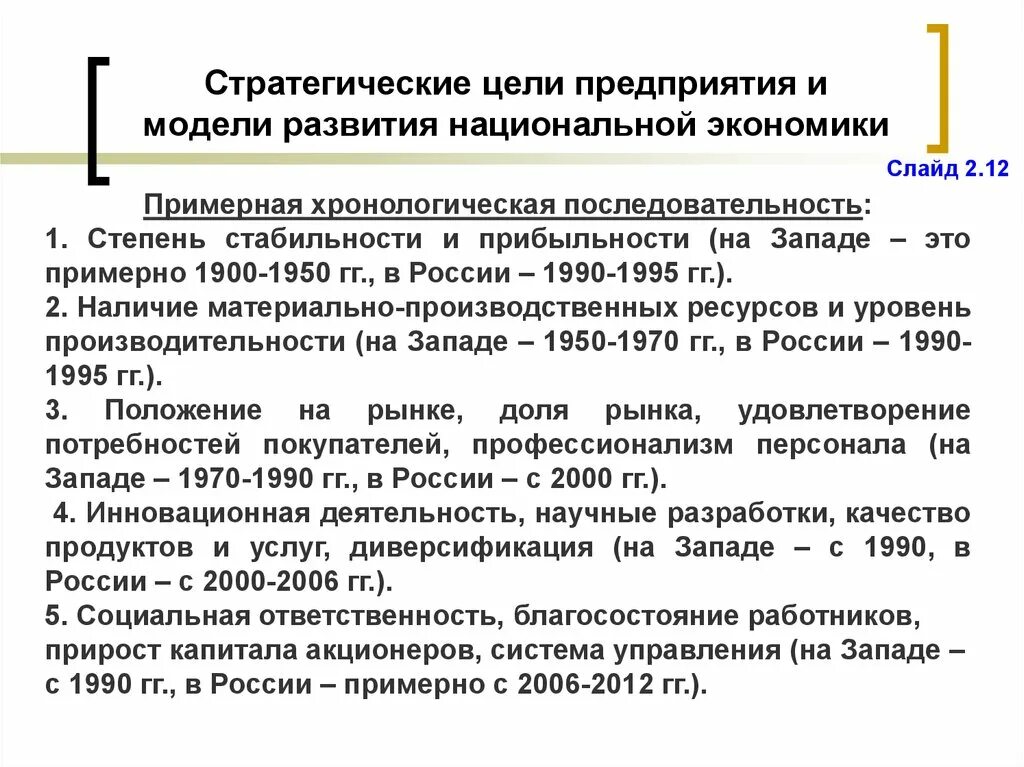 Стратегические цели предприятия и модели развития национальной экономики

Слайд 2.12

Примерная хронологическая последовательность:

1. Степень стабильности и прибыльности (на Западе – это примерно 1900-1950 гг., в России – 1990-1995 гг.).

2. Наличие материально-производственных ресурсов и уровень производительности (на Западе – 1950-1970 гг., в России – 1990-1995 гг.).

3. Положение на рынке, доля рынка, удовлетворение потребностей покупателей, профессионализм персонала (на Западе – 1970-1990 гг., в России – с 2000 гг.).

4. Инновационная деятельность, научные разработки, качество продуктов и услуг, диверсификация (на Западе – с 1990, в России – с 2000-2006 гг.).

5. Социальная ответственность, благосостояние работников, прирост капитала акционеров, система управления (на Западе – с 1990 гг., в России – примерно с 2006-2012 гг.).